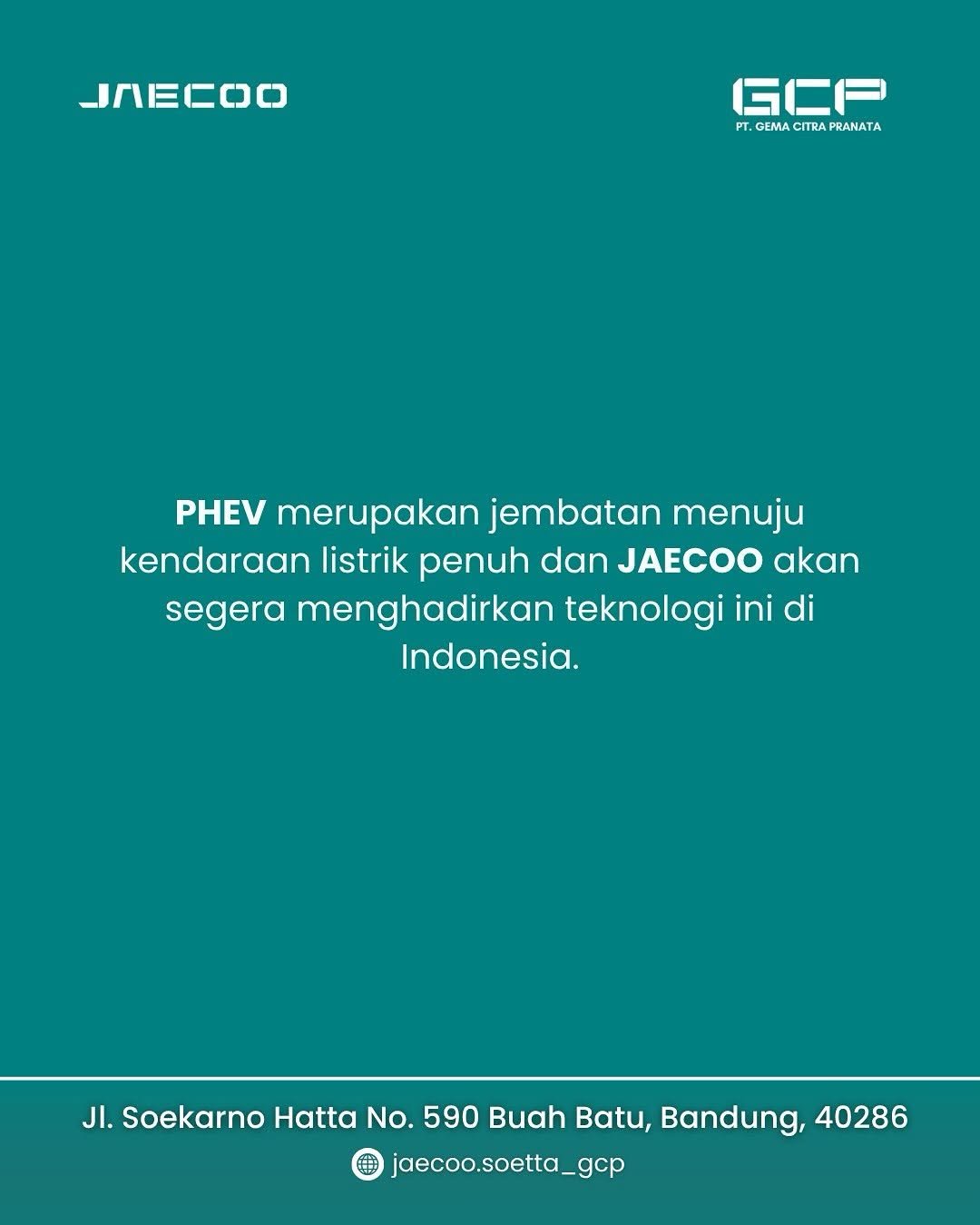 JAECOO

GCP
PT. GEMA CITRA PRANATA

PHEV merupakan jembatan menuju kendaraan listrik penuh dan JAECOO akan segera menghadirkan teknologi ini di Indonesia.

Jl. Soekarno Hatta No. 590 Buah Batu, Bandung, 40286

jaecoo.soetta_gcp